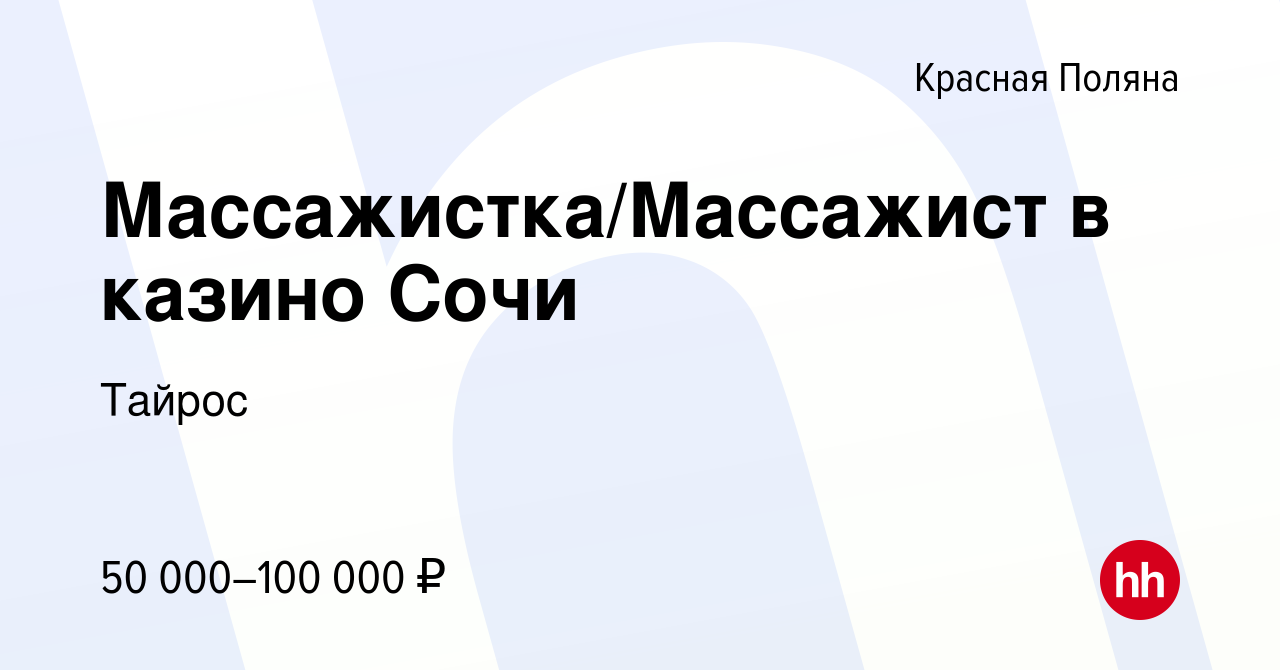 Красная Поляна

Массажистка/Массажист в казино Сочи

Тайрос

50 000–100 000 ₽

hh